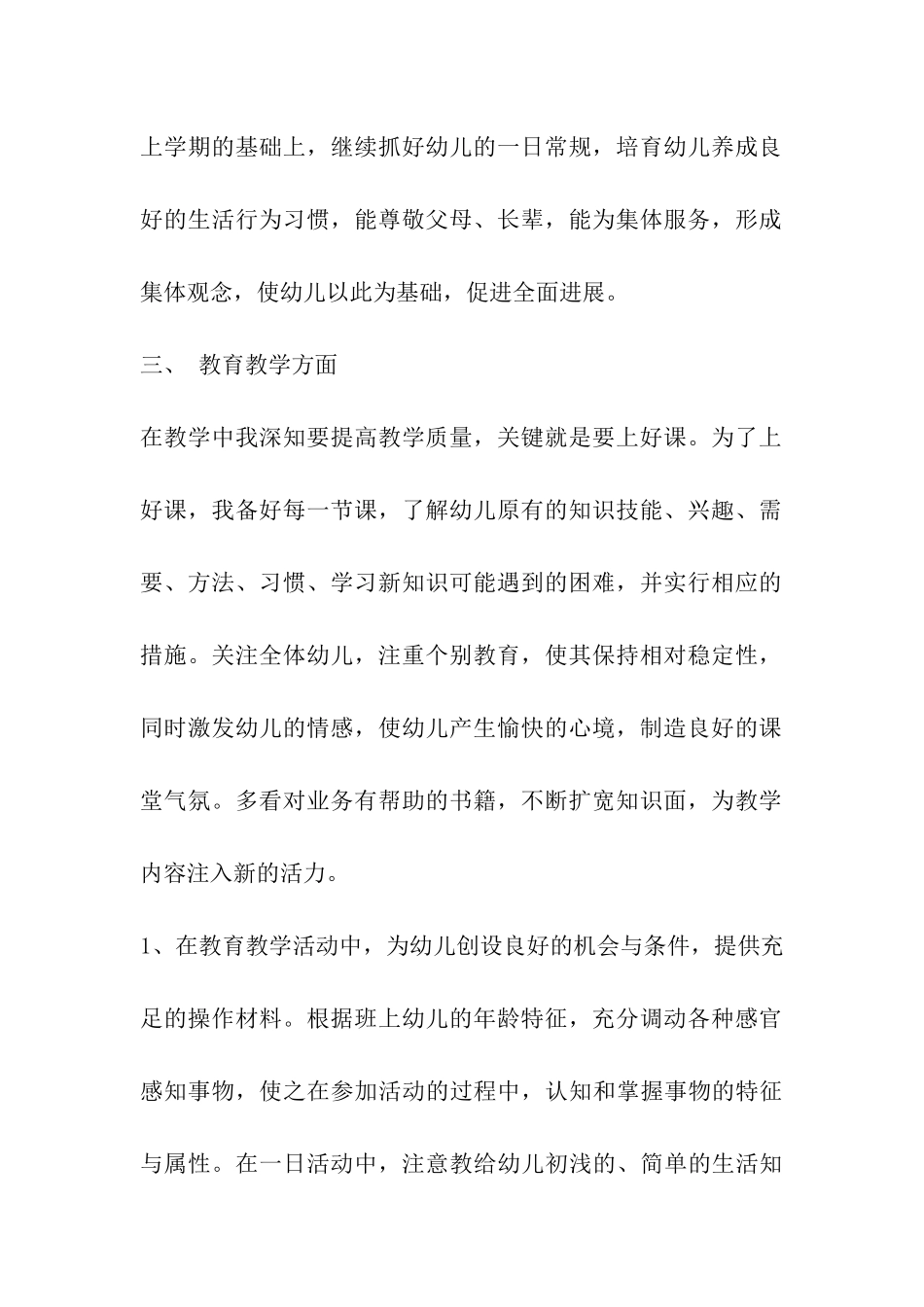 上学期的基础上，继续抓好幼儿的一日常规，培育幼儿养成良好的生活行为习惯，能尊敬父母、长辈，能为集体服务，形成集体观念，使幼儿以此为基础，促进全面进展。

三、 教育教学方面

在教学中我深知要提高教学质量，关键就是要上好课。为了上好课，我备好每一节课，了解幼儿原有的知识技能、兴趣、需要、方法、习惯、学习新知识可能遇到的困难，并实行相应的措施。关注全体幼儿，注重个别教育，使其保持相对稳定性，同时激发幼儿的情感，使幼儿产生愉快的心境，制造良好的课堂气氛。多看对业务有帮助的书籍，不断扩宽知识面，为教学内容注入新的活力。

1、在教育教学活动中，为幼儿创设良好的机会与条件，提供充足的操作材料。根据班上幼儿的年龄特征，充分调动各种感官感知事物，使之在参加活动的过程中，认知和掌握事物的特征与属性。在一日活动中，注意教给幼儿初浅的、简单的生活知